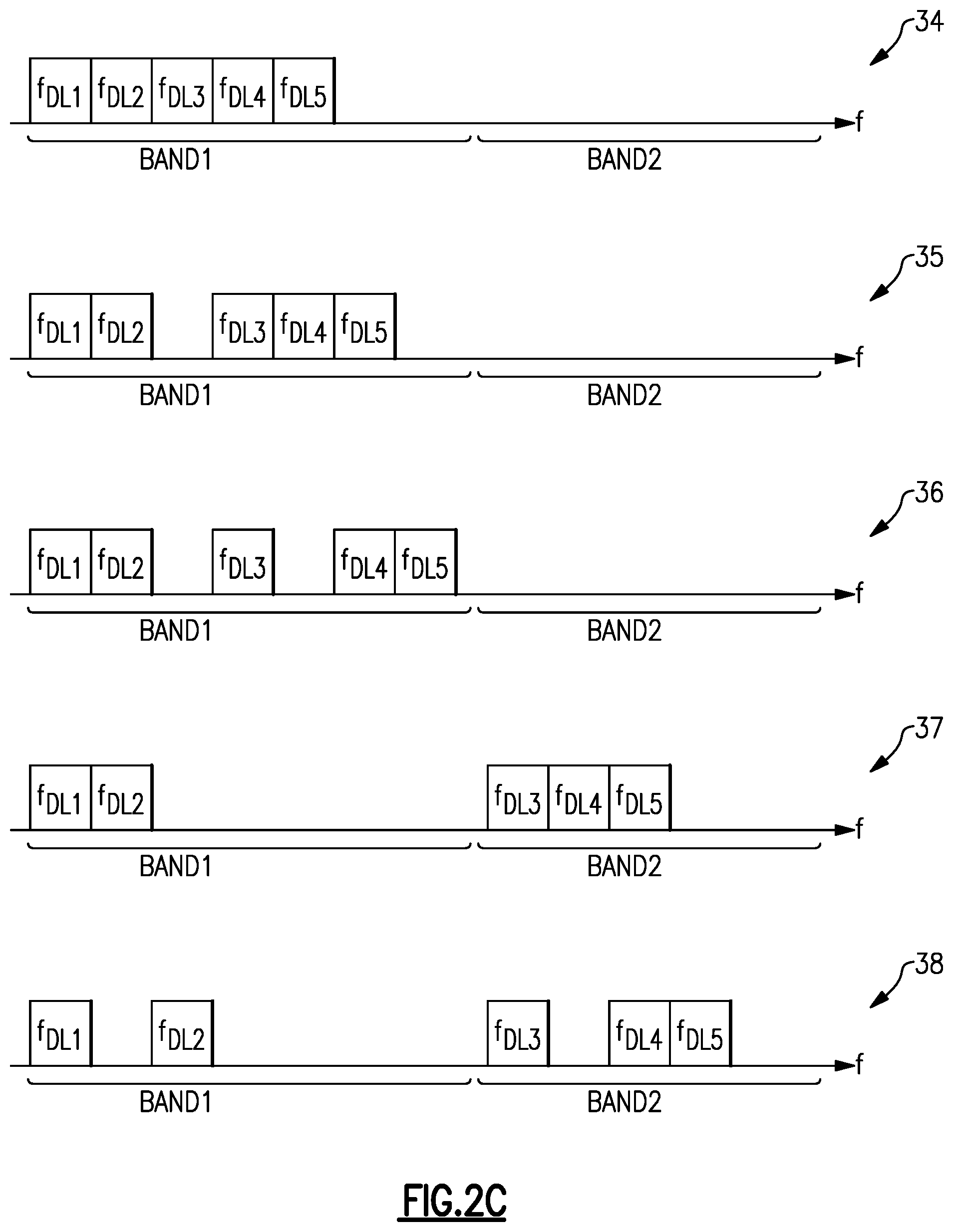 34

$f_{DL1}$ $f_{DL2}$ $f_{DL3}$ $f_{DL4}$ $f_{DL5}$

f

BAND1 BAND2

35

$f_{DL1}$ $f_{DL2}$ $f_{DL3}$ $f_{DL4}$ $f_{DL5}$

f

BAND1 BAND2

36

$f_{DL1}$ $f_{DL2}$ $f_{DL3}$ $f_{DL4}$ $f_{DL5}$

f

BAND1 BAND2

37

$f_{DL1}$ $f_{DL2}$ $f_{DL3}$ $f_{DL4}$ $f_{DL5}$

f

BAND1 BAND2

38

$f_{DL1}$ $f_{DL2}$ $f_{DL3}$ $f_{DL4}$ $f_{DL5}$

f

BAND1 BAND2

FIG.2C